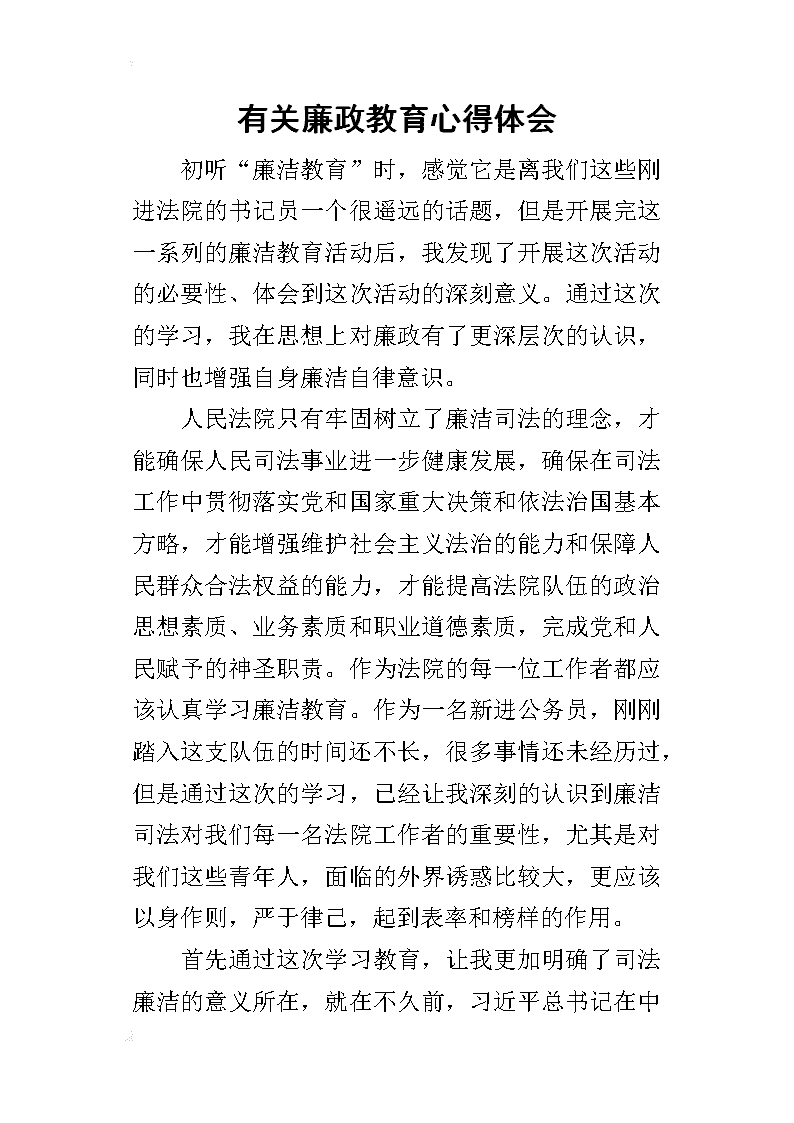 有关廉政教育心得体会

初听“廉洁教育”时，感觉它是离我们这些刚进法院的书记员一个很遥远的话题，但是开展完这一系列的廉洁教育活动后，我发现了开展这次活动的必要性、体会到这次活动的深刻意义。通过这次的学习，我在思想上对廉政有了更深层次的认识，同时也增强自身廉洁自律意识。

人民法院只有牢固树立了廉洁司法的理念，才能确保人民司法事业进一步健康发展，确保在司法工作中贯彻落实党和国家重大决策和依法治国基本方略，才能增强维护社会主义法治的能力和保障人民群众合法权益的能力，才能提高法院队伍的政治思想素质、业务素质和职业道德素质，完成党和人民赋予的神圣职责。作为法院的每一位工作者都应该认真学习廉洁教育。作为一名新进公务员，刚刚踏入这支队伍的时间还不长，很多事情还未经历过，但是通过这次的学习，已经让我深刻的认识到廉洁司法对我们每一名法院工作者的重要性，尤其是对我们这些青年人，面临的外界诱惑比较大，更应该以身作则，严于律己，起到表率和榜样的作用。

首先通过这次学习教育，让我更加明确了司法廉洁的意义所在，就在不久前，习近平总书记在中